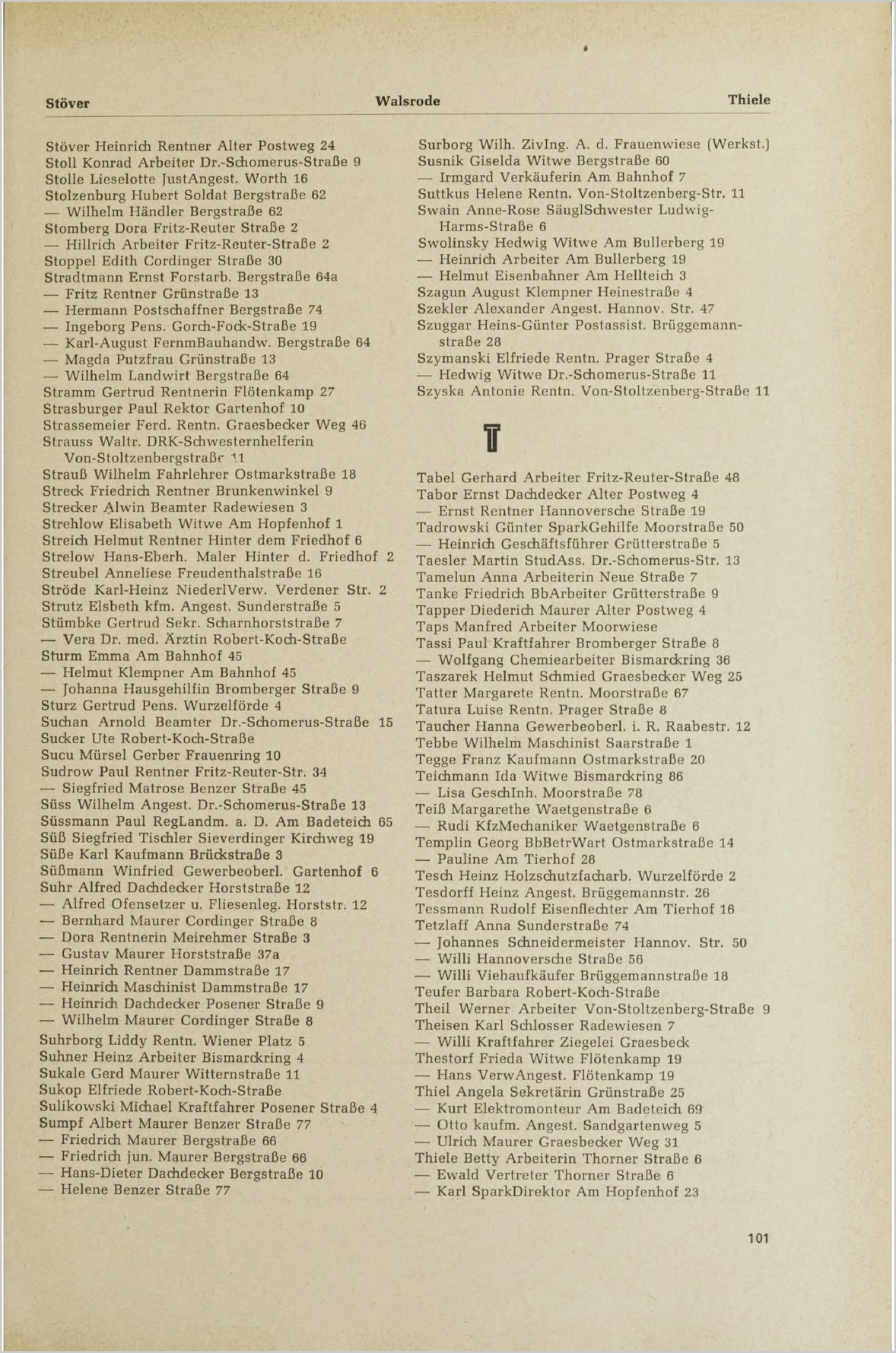 Stöver Walsrode Thiele

Stöver Heinrich Rentner Alter Postweg 24
Stoll Konrad Arbeiter Dr.-Schomerus-Straße 9
Stolle Lieselotte JustAngest. Worth 16
Stolzenburg Hubert Soldat Bergstraße 62
— Wilhelm Händler Bergstraße 62
Stomberg Dora Fritz-Reuter Straße 2
— Hillrich Arbeiter Fritz-Reuter-Straße 2
Stoppel Edith Cordinger Straße 30
Stradtmann Ernst Forstarb. Bergstraße 64a
— Fritz Rentner Grünstraße 13
— Hermann Postschaffner Bergstraße 74
— Ingeborg Pens. Gorch-Fock-Straße 19
— Karl-August FernmBauhandw. Bergstraße 64
— Magda Putzfrau Grünstraße 13
— Wilhelm Landwirt Bergstraße 64
Stramm Gertrud Rentnerin Flötenkamp 27
Strasburger Paul Rektor Gartenhof 10
Strassemeier Ferd. Rentn. Graesbecker Weg 46
Strauss Waltr. DRK-Schwesternhelferin Von-Stoltzenbergstraße 11
Strauß Wilhelm Fahrlehrer Ostmarkstraße 18
Streck Friedrich Rentner Brunkenwinkel 9
Strecker Alwin Beamter Radewiesen 3
Strehlow Elisabeth Witwe Am Hopfenhof 1
Streich Helmut Rentner Hinter dem Friedhof 6
Strelow Hans-Eberh. Maler Hinter d. Friedhof 2
Streubel Anneliese Freudenthalstraße 16
Ströde Karl-Heinz NiederlVerw. Verdener Str. 2
Strutz Elsbeth kfm. Angest. Sunderstraße 5
Stümbke Gertrud Sekr. Scharnhorststraße 7
— Vera Dr. med. Ärztin Robert-Koch-Straße
Sturm Emma Am Bahnhof 45
— Helmut Klempner Am Bahnhof 45
— Johanna Hausgehilfin Bromberger Straße 9
Sturz Gertrud Pens. Wurzelförde 4
Suchan Arnold Beamter Dr.-Schomerus-Straße 15
Sucker Ute Robert-Koch-Straße
Sucu Mürsel Gerber Frauenring 10
Sudrow Paul Rentner Fritz-Reuter-Str. 34
— Siegfried Matrose Benzer Straße 45
Süss Wilhelm Angest. Dr.-Schomerus-Straße 13
Süssmann Paul RegLandm. a. D. Am Badeteich 65
Süß Siegfried Tischler Sieverdinger Kirchweg 19
Süße Karl Kaufmann Brückstraße 3
Süßmann Winfried Gewerbeoberl. Gartenhof 6
Suhr Alfred Dachdecker Horststraße 12
— Alfred Ofensetzer u. Fliesenleg. Horststr. 12
— Bernhard Maurer Cordinger Straße 8
— Dora Rentnerin Meirehmer Straße 3
— Gustav Maurer Horststraße 37a
— Heinrich Rentner Dammstraße 17
— Heinrich Maschinist Dammstraße 17
— Heinrich Dachdecker Posener Straße 9
— Wilhelm Maurer Cordinger Straße 8
Suhrborg Liddy Rentn. Wiener Platz 5
Suhner Heinz Arbeiter Bismarckring 4
Sukale Gerd Maurer Witternstraße 11
Sukop Elfriede Robert-Koch-Straße
Sulikowski Michael Kraftfahrer Posener Straße 4
Sumpf Albert Maurer Benzer Straße 77
— Friedrich Maurer Bergstraße 66
— Friedrich jun. Maurer Bergstraße 66
— Hans-Dieter Dachdecker Bergstraße 10
— Helene Benzer Straße 77

Surborg Wilh. ZivIng. A. d. Frauenwiese (Werkst.)
Susnik Giselda Witwe Bergstraße 60
— Irmgard Verkäuferin Am Bahnhof 7
Suttkus Helene Rentn. Von-Stoltzenberg-Str. 11
Swain Anne-Rose SäuglSchwester Ludwig-Harms-Straße 6
Swolinsky Hedwig Witwe Am Bullerberg 19
— Heinrich Arbeiter Am Bullerberg 19
— Helmut Eisenbahner Am Hellteich 3
Szagun August Klempner Heinestraße 4
Szekler Alexander Angest. Hannov. Str. 47
Szuggar Heins-Günter Postassist. Brüggemannstraße 28
Szymanski Elfriede Rentn. Prager Straße 4
— Hedwig Witwe Dr.-Schomerus-Straße 11
Szyska Antonie Rentn. Von-Stoltzenberg-Straße 11

T

Tabel Gerhard Arbeiter Fritz-Reuter-Straße 48
Tabor Ernst Dachdecker Alter Postweg 4
— Ernst Rentner Hannoversche Straße 19
Tadrowski Günter SparkGehilfe Moorstraße 50
— Heinrich Geschäftsführer Grütterstraße 5
Taesler Martin StudAss. Dr.-Schomerus-Str. 13
Tamelun Anna Arbeiterin Neue Straße 7
Tanke Friedrich BbArbeiter Grütterstraße 9
Tapper Diederich Maurer Alter Postweg 4
Taps Manfred Arbeiter Moorwiese
Tassi Paul Kraftfahrer Bromberger Straße 8
— Wolfgang Chemiearbeiter Bismarckring 36
Taszarek Helmut Schmied Graesbecker Weg 25
Tatter Margarete Rentn. Moorstraße 67
Tatura Luise Rentn. Prager Straße 8
Taucher Hanna Gewerbeoberl. i. R. Raabestr. 12
Tebbe Wilhelm Maschinist Saarstraße 1
Tegge Franz Kaufmann Ostmarkstraße 20
Teichmann Ida Witwe Bismarckring 86
— Lisa GeschInh. Moorstraße 78
Teiß Margarethe Waetgenstraße 6
— Rudi KfzMechaniker Waetgenstraße 6
Templin Georg BbBetrWart Ostmarkstraße 14
— Pauline Am Tierhof 28
Tesch Heinz Holzschutzfacharb. Wurzelförde 2
Tesdorff Heinz Angest. Brüggemannstr. 26
Tessmann Rudolf Eisenflechter Am Tierhof 16
Tetzlaff Anna Sunderstraße 74
— Johannes Schneidermeister Hannov. Str. 50
— Willi Hannoversche Straße 56
— Willi Viehaufkäufer Brüggemannstraße 18
Teufer Barbara Robert-Koch-Straße
Theil Werner Arbeiter Von-Stoltzenberg-Straße 9
Theisen Karl Schlosser Radewiesen 7
— Willi Kraftfahrer Ziegelei Graesbeck
Thestorf Frieda Witwe Flötenkamp 19
— Hans VerwAngest. Flötenkamp 19
Thiel Angela Sekretärin Grünstraße 25
— Kurt Elektromonteur Am Badeteich 69
— Otto kaufm. Angest. Sandgartenweg 5
— Ulrich Maurer Graesbecker Weg 31
Thiele Betty Arbeiterin Thorner Straße 6
— Ewald Vertreter Thorner Straße 6
— Karl SparkDirektor Am Hopfenhof 23

101